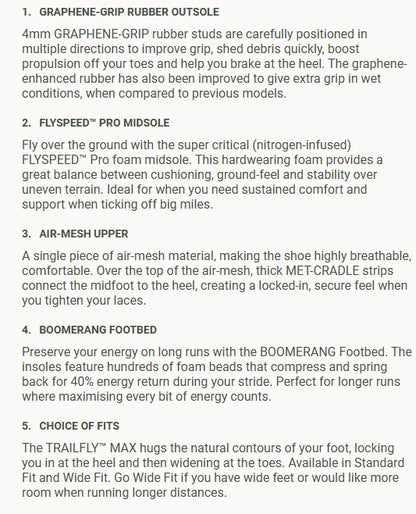 1. GRAPHENE-GRIP RUBBER OUTSOLE

4mm GRAPHENE-GRIP rubber studs are carefully positioned in multiple directions to improve grip, shed debris quickly, boost propulsion off your toes and help you brake at the heel. The graphene-enhanced rubber has also been improved to give extra grip in wet conditions, when compared to previous models.

2. FLYSPEED™ PRO MIDSOLE

Fly over the ground with the super critical (nitrogen-infused) FLYSPEED™ Pro foam midsole. This hardwearing foam provides a great balance between cushioning, ground-feel and stability over uneven terrain. Ideal for when you need sustained comfort and support when ticking off big miles.

3. AIR-MESH UPPER

A single piece of air-mesh material, making the shoe highly breathable, comfortable. Over the top of the air-mesh, thick MET-CRADLE strips connect the midfoot to the heel, creating a locked-in, secure feel when you tighten your laces.

4. BOOMERANG FOOTBED

Preserve your energy on long runs with the BOOMERANG Footbed. The insoles feature hundreds of foam beads that compress and spring back for 40% energy return during your stride. Perfect for longer runs where maximising every bit of energy counts.

5. CHOICE OF FITS

The TRAILFLY™ MAX hugs the natural contours of your foot, locking you in at the heel and then widening at the toes. Available in Standard Fit and Wide Fit. Go Wide Fit if you have wide feet or would like more room when running longer distances.